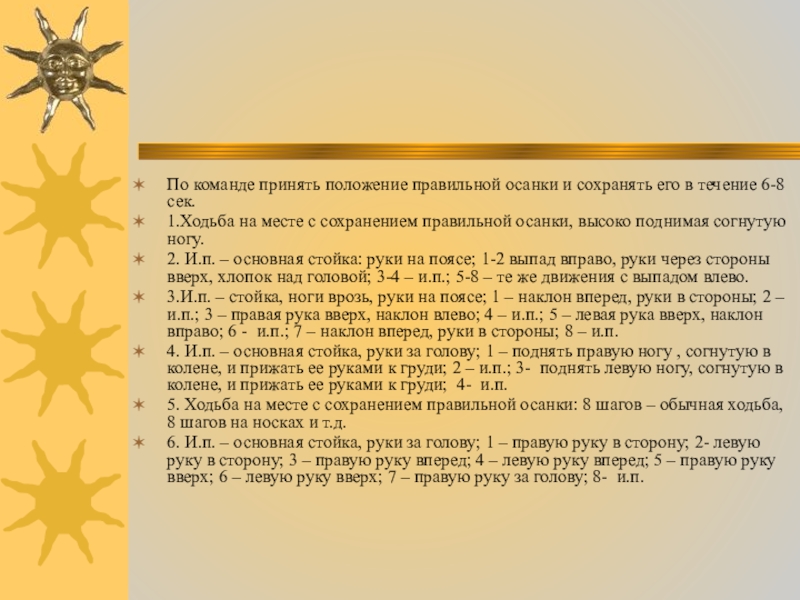 По команде принять положение правильной осанки и сохранять его в течение 6-8 сек.

1.Ходьба на месте с сохранением правильной осанки, высоко поднимая согнутую ногу.

2. И.п. – основная стойка: руки на поясе; 1-2 выпад вправо, руки через стороны вверх, хлопок над головой; 3-4 – и.п.; 5-8 – те же движения с выпадом влево.

3.И.п. – стойка, ноги врозь, руки на поясе; 1 – наклон вперед, руки в стороны; 2 – и.п.; 3 – правая рука вверх, наклон влево; 4 – и.п.; 5 – левая рука вверх, наклон вправо; 6 - и.п.; 7 – наклон вперед, руки в стороны; 8 – и.п.

4. И.п. – основная стойка, руки за голову; 1 – поднять правую ногу , согнутую в колене, и прижать ее руками к груди; 2 – и.п.; 3- поднять левую ногу, согнутую в колене, и прижать ее руками к груди; 4- и.п.

5. Ходьба на месте с сохранением правильной осанки: 8 шагов – обычная ходьба, 8 шагов на носках и т.д.

6. И.п. – основная стойка, руки за голову; 1 – правую руку в сторону; 2- левую руку в сторону; 3 – правую руку вперед; 4 – левую руку вперед; 5 – правую руку вверх; 6 – левую руку вверх; 7 – правую руку за голову; 8- и.п.